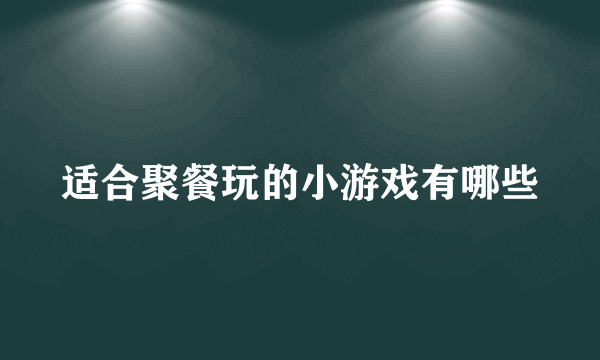 适合聚餐玩的小游戏有哪些